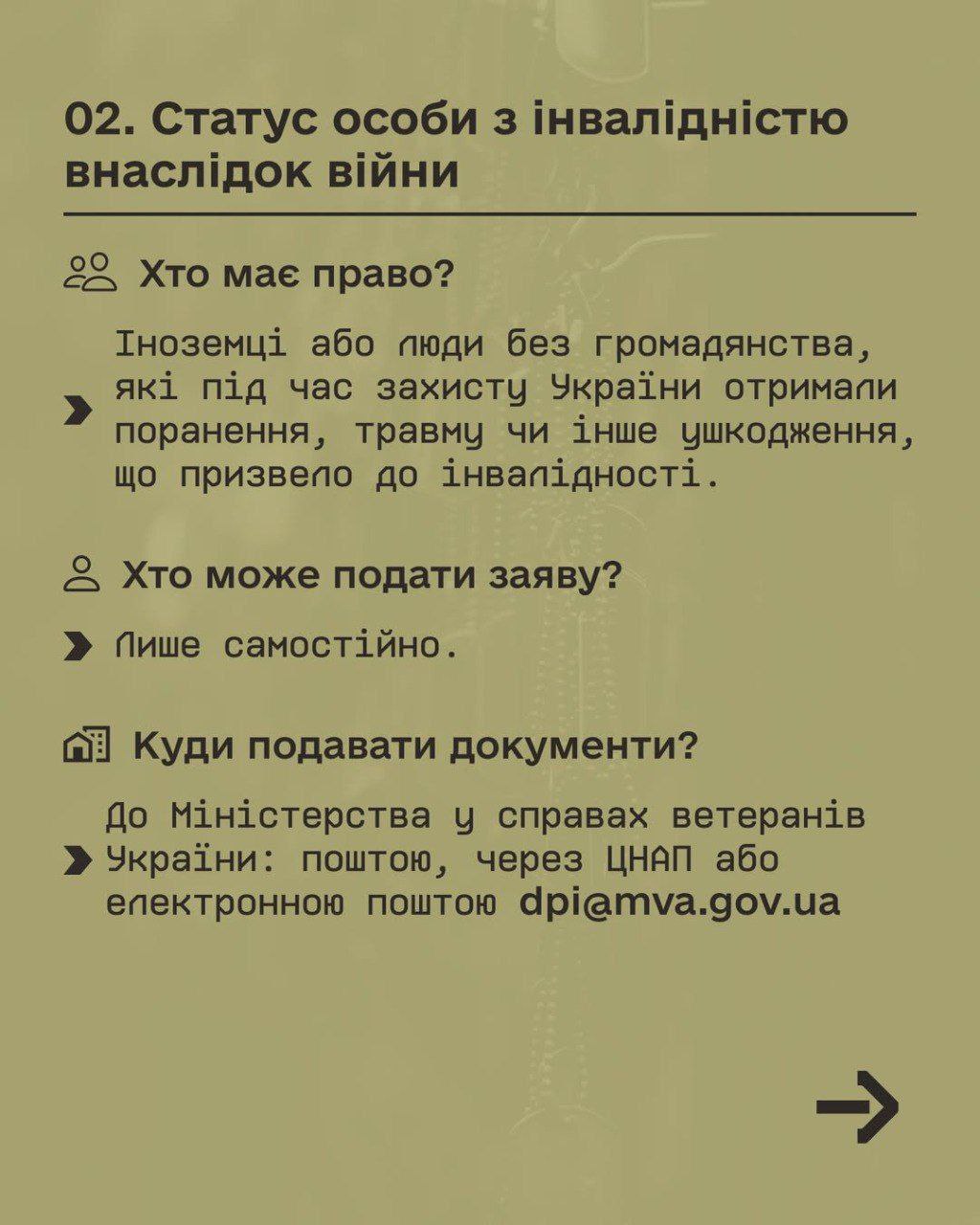 02. Статус особи з інвалідністю внаслідок війни

Хто має право?

Іноземці або люди без громадянства, які під час захисту України отримали поранення, травму чи інше ушкодження, що призвело до інвалідності.

Хто може подати заяву?

Лише самостійно.

Куди подавати документи?

До Міністерства у справах ветеранів України: поштою, через ЦНАП або електронною поштою dpi@mva.gov.ua